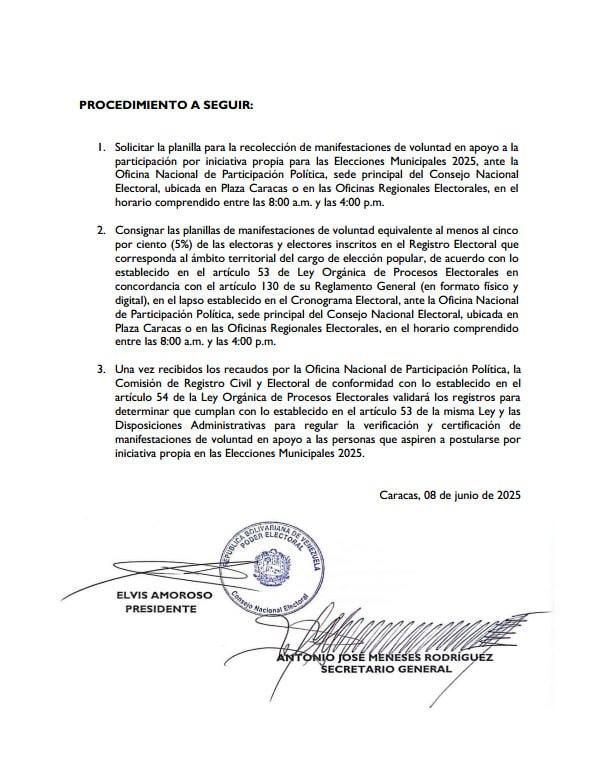 PROCEDIMIENTO A SEGUIR:

1. Solicitar la planilla para la recolección de manifestaciones de voluntad en apoyo a la participación por iniciativa propia para las Elecciones Municipales 2025, ante la Oficina Nacional de Participación Política, sede principal del Consejo Nacional Electoral, ubicada en Plaza Caracas o en las Oficinas Regionales Electorales, en el horario comprendido entre las 8:00 a.m. y las 4:00 p.m.

2. Consignar las planillas de manifestaciones de voluntad equivalente al menos al cinco por ciento (5%) de las electoras y electores inscritos en el Registro Electoral que corresponda al ámbito territorial del cargo de elección popular, de acuerdo con lo establecido en el artículo 53 de Ley Orgánica de Procesos Electorales en concordancia con el artículo 130 de su Reglamento General (en formato físico y digital), en el lapso establecido en el Cronograma Electoral, ante la Oficina Nacional de Participación Política, sede principal del Consejo Nacional Electoral, ubicada en Plaza Caracas o en las Oficinas Regionales Electorales, en el horario comprendido entre las 8:00 a.m. y las 4:00 p.m.

3. Una vez recibidos los recaudos por la Oficina Nacional de Participación Política, la Comisión de Registro Civil y Electoral de conformidad con lo establecido en el artículo 54 de la Ley Orgánica de Procesos Electorales validará los registros para determinar que cumplan con lo establecido en el artículo 53 de la misma Ley y las Disposiciones Administrativas para regular la verificación y certificación de manifestaciones de voluntad en apoyo a las personas que aspiren a postularse por iniciativa propia en las Elecciones Municipales 2025.

Caracas, 08 de junio de 2025

REPÚBLICA BOLIVARIANA DE VENEZUELA
PODER ELECTORAL
Consejo Nacional Electoral

ELVIS AMOROSO
PRESIDENTE

ANTONIO JOSÉ MENESES RODRÍGUEZ
SECRETARIO GENERAL